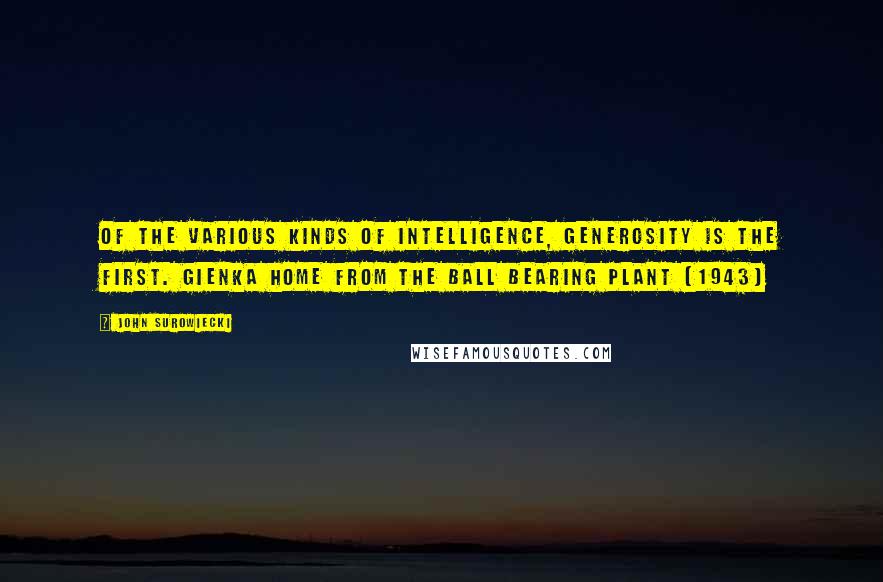 OF THE VARIOUS KINDS OF INTELLIGENCE, GENEROSITY IS THE FIRST. GIENKA HOME FROM THE BALL BEARING PLANT (1943)

JOHN SUROWIECKI

WISEFAMOUSQUOTES.COM